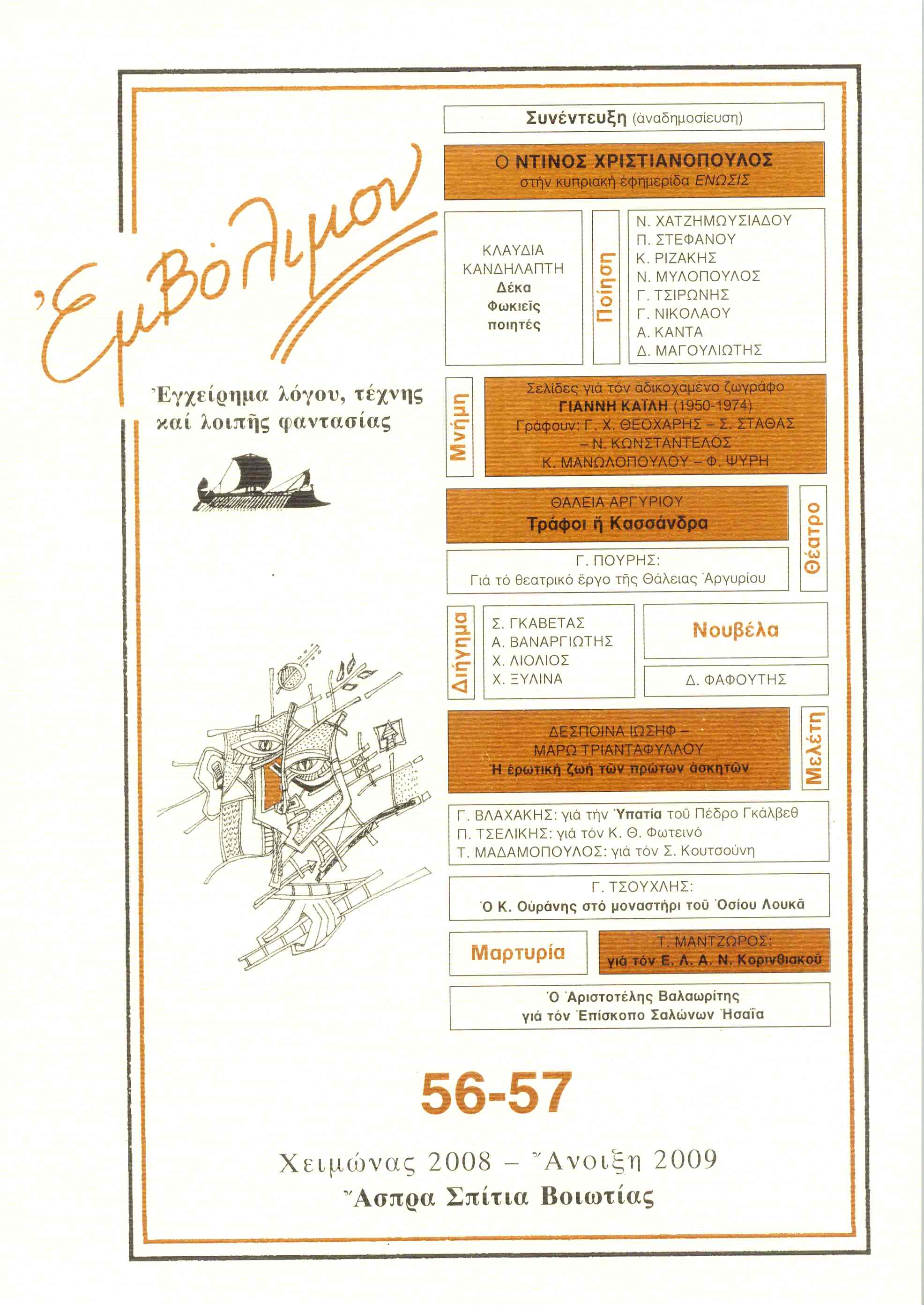 Ἐμβόλιμον

Ἐγχείρημα λόγου, τέχνης καί λοιπῆς φαντασίας

Συνέντευξη (ἀναδημοσίευση)

Ο ΝΤΙΝΟΣ ΧΡΙΣΤΙΑΝΟΠΟΥΛΟΣ
στήν κυπριακή ἐφημερίδα ΕΝΩΣΙΣ

ΚΛΑΥΔΙΑ ΚΑΝΔΗΛΑΠΤΗ
Δέκα Φωκιεῖς ποιητές

Ποίηση

Ν. ΧΑΤΖΗΜΩΥΣΙΑΔΟΥ
Π. ΣΤΕΦΑΝΟΥ
Κ. ΡΙΖΑΚΗΣ
Ν. ΜΥΛΟΠΟΥΛΟΣ
Γ. ΤΣΙΡΩΝΗΣ
Γ. ΝΙΚΟΛΑΟΥ
Α. ΚΑΝΤΑ
Δ. ΜΑΓΟΥΛΙΩΤΗΣ

Μνήμη

Σελίδες γιά τόν ἀδικοχαμένο ζωγράφο
ΓΙΑΝΝΗ ΚΑΪΛΗ (1950-1974)
Γράφουν: Γ. Χ. ΘΕΟΧΑΡΗΣ – Σ. ΣΤΑΘΑΣ – Ν. ΚΩΝΣΤΑΝΤΕΛΟΣ
Κ. ΜΑΝΩΛΟΠΟΥΛΟΥ – Φ. ΨΥΡΗ

ΘΑΛΕΙΑ ΑΡΓΥΡΙΟΥ
Τράφοι ἤ Κασσάνδρα

Θέατρο

Γ. ΠΟΥΡΗΣ:
Γιά τό θεατρικό ἔργο τῆς Θάλειας Ἀργυρίου

Διήγημα

Σ. ΓΚΑΒΕΤΑΣ
Α. ΒΑΝΑΡΓΙΩΤΗΣ
Χ. ΛΙΟΛΙΟΣ
Χ. ΞΥΛΙΝΑ

Νουβέλα

Δ. ΦΑΦΟΥΤΗΣ

ΔΕΣΠΟΙΝΑ ΙΩΣΗΦ – ΜΑΡΩ ΤΡΙΑΝΤΑΦΥΛΛΟΥ
Ἡ ἐρωτική ζωή τῶν πρώτων ἀσκητῶν

Μελέτη

Γ. ΒΛΑΧΑΚΗΣ: γιά τήν Ὑπατία τοῦ Πέδρο Γκάλβεθ
Π. ΤΣΕΛΙΚΗΣ: γιά τόν Κ. Θ. Φωτεινό
Τ. ΜΑΔΑΜΟΠΟΥΛΟΣ: γιά τόν Σ. Κουτσούνη

Γ. ΤΣΟΥΧΛΗΣ:
Ὁ Κ. Οὐράνης στό μοναστήρι τοῦ Ὁσίου Λουκᾶ

Μαρτυρία

Τ. ΜΑΝΤΖΩΡΟΣ:
γιά τόν Ε. Λ. Α. Ν. Κορινθιακοῦ

Ὁ Ἀριστοτέλης Βαλαωρίτης
γιά τόν Ἐπίσκοπο Σαλώνων Ἡσαΐα

56-57

Χειμώνας 2008 – Ἄνοιξη 2009
Ἄσπρα Σπίτια Βοιωτίας